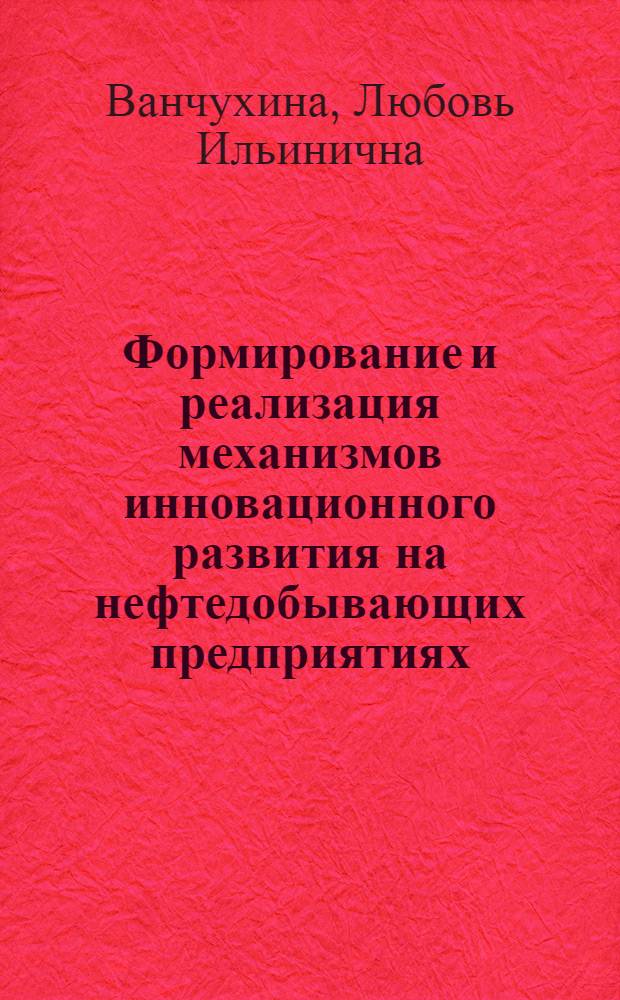 Ванчухина, Любовь Ильинична

Формирование и реализация механизмов инновационного развития на нефтедобывающих предприятиях